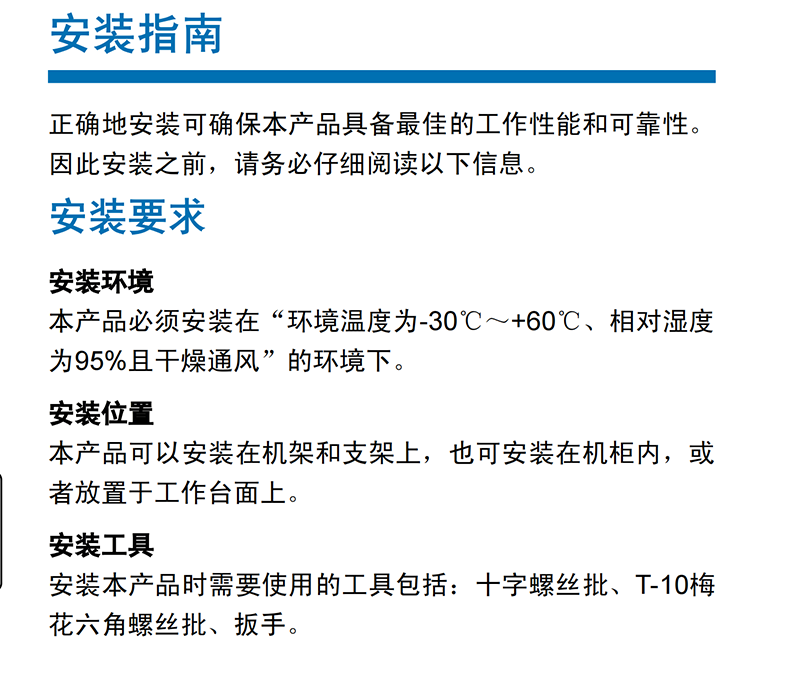 安装指南

正确地安装可确保本产品具备最佳的工作性能和可靠性。因此安装之前，请务必仔细阅读以下信息。

安装要求

安装环境
本产品必须安装在“环境温度为-30℃～+60℃、相对湿度为95%且干燥通风”的环境下。

安装位置
本产品可以安装在机架和支架上，也可安装在机柜内，或者放置于工作台面上。

安装工具
安装本产品时需要使用的工具包括：十字螺丝批、T-10梅花六角螺丝批、扳手。